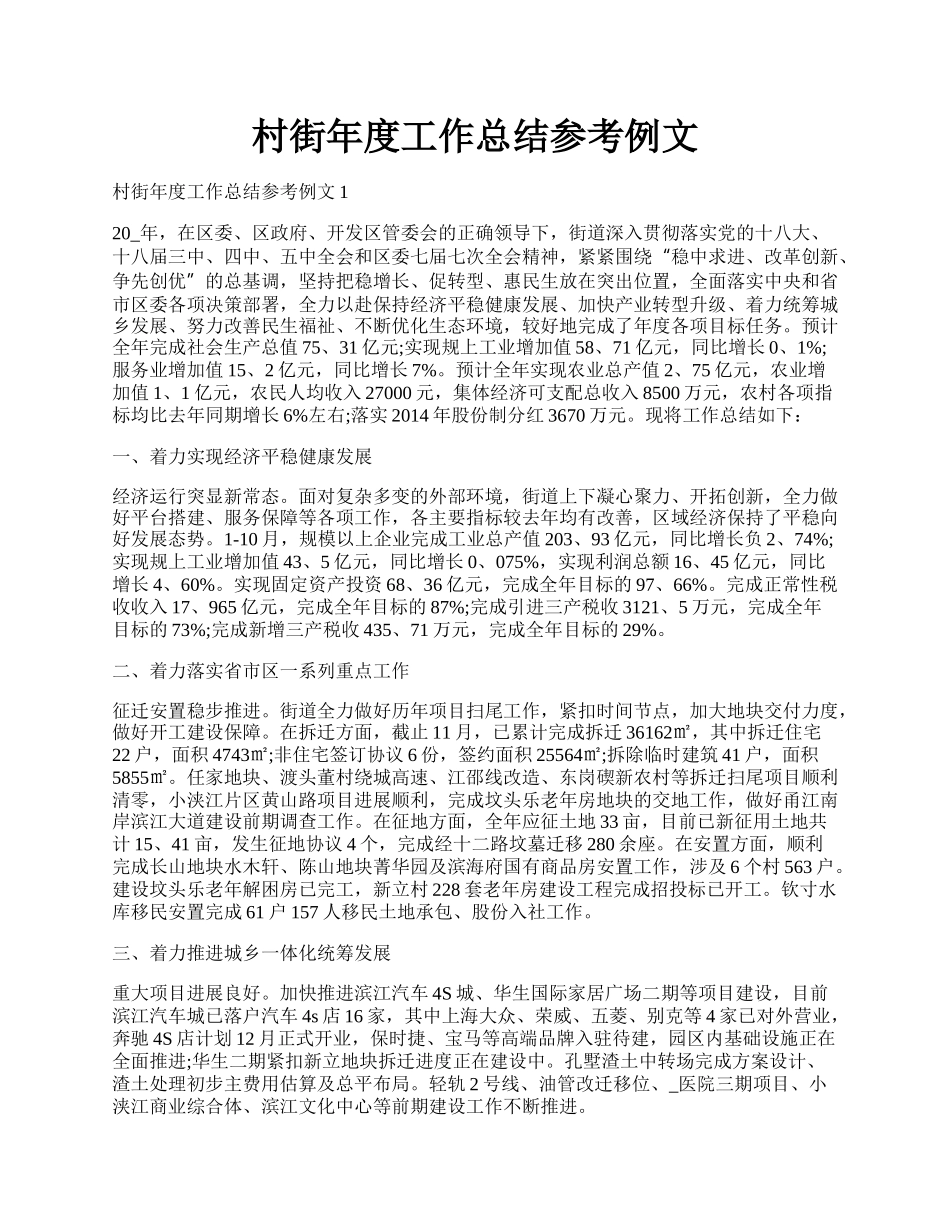 村街年度工作总结参考例文

村街年度工作总结参考例文 1

20_年，在区委、区政府、开发区管委会的正确领导下，街道深入贯彻落实党的十八大、十八届三中、四中、五中全会和区委七届七次全会精神，紧紧围绕“稳中求进、改革创新、争先创优”的总基调，坚持把稳增长、促转型、惠民生放在突出位置，全面落实中央和省市区委各项决策部署，全力以赴保持经济平稳健康发展、加快产业转型升级、着力统筹城乡发展、努力改善民生福祉、不断优化生态环境，较好地完成了年度各项目标任务。预计全年完成社会生产总值 75、31 亿元;实现规上工业增加值 58、71 亿元，同比增长 0、1%;服务业增加值 15、2 亿元，同比增长 7%。预计全年实现农业总产值 2、75 亿元，农业增加值 1、1 亿元，农民人均收入 27000 元，集体经济可支配总收入 8500 万元，农村各项指标均比去年同期增长 6%左右;落实 2014 年股份制分红 3670 万元。现将工作总结如下：

一、着力实现经济平稳健康发展

经济运行突显新常态。面对复杂多变的外部环境，街道上下凝心聚力、开拓创新，全力做好平台搭建、服务保障等各项工作，各主要指标较去年均有改善，区域经济保持了平稳向好发展态势。1-10 月，规模以上企业完成工业总产值 203、93 亿元，同比增长负 2、74%;实现规上工业增加值 43、5 亿元，同比增长 0、075%，实现利润总额 16、45 亿元，同比增长 4、60%。实现固定资产投资 68、36 亿元，完成全年目标的 97、66%。完成正常性税收收入 17、965 亿元，完成全年目标的 87%;完成引进三产税收 3121、5 万元，完成全年目标的 73%;完成新增三产税收 435、71 万元，完成全年目标的 29%。

二、着力落实省市区一系列重点工作

征迁安置稳步推进。街道全力做好历年项目扫尾工作，紧扣时间节点，加大地块交付力度，做好开工建设保障。在拆迁方面，截止 11 月，已累计完成拆迁 36162㎡，其中拆迁住宅 22 户，面积 4743㎡;非住宅签订协议 6 份，签约面积 25564㎡;拆除临时建筑 41 户，面积 5855㎡。任家地块、渡头董村绕城高速、江邵线改造、东岗碶新农村等拆迁扫尾项目顺利清零，小浃江片区黄山路项目进展顺利，完成坟头乐老年房地块的交地工作，做好甬江南岸滨江大道建设前期调查工作。在征地方面，全年应征土地 33 亩，目前已新征用土地共计 15、41 亩，发生征地协议 4 个，完成经十二路坟墓迁移 280 余座。在安置方面，顺利完成长山地块水木轩、陈山地块菁华园及滨海府国有商品房安置工作，涉及 6 个村 563 户。建设坟头乐老年解困房已完工，新立村 228 套老年房建设工程完成招投标已开工。钦寸水库移民安置完成 61 户 157 人移民土地承包、股份入社工作。

三、着力推进城乡一体化统筹发展

重大项目进展良好。加快推进滨江汽车 4S 城、华生国际家居广场二期等项目建设，目前滨江汽车城已落户汽车 4s 店 16 家，其中上海大众、荣威、五菱、别克等 4 家已对外营业，奔驰 4S 店计划 12 月正式开业，保时捷、宝马等高端品牌入驻待建，园区内基础设施正在全面推进;华生二期紧扣新立地块拆迁进度正在建设中。孔墅渣土中转场完成方案设计、渣土处理初步主费用估算及总平布局。轻轨 2 号线、油管改迁移位、_医院三期项目、小浃江商业综合体、滨江文化中心等前期建设工作不断推进。